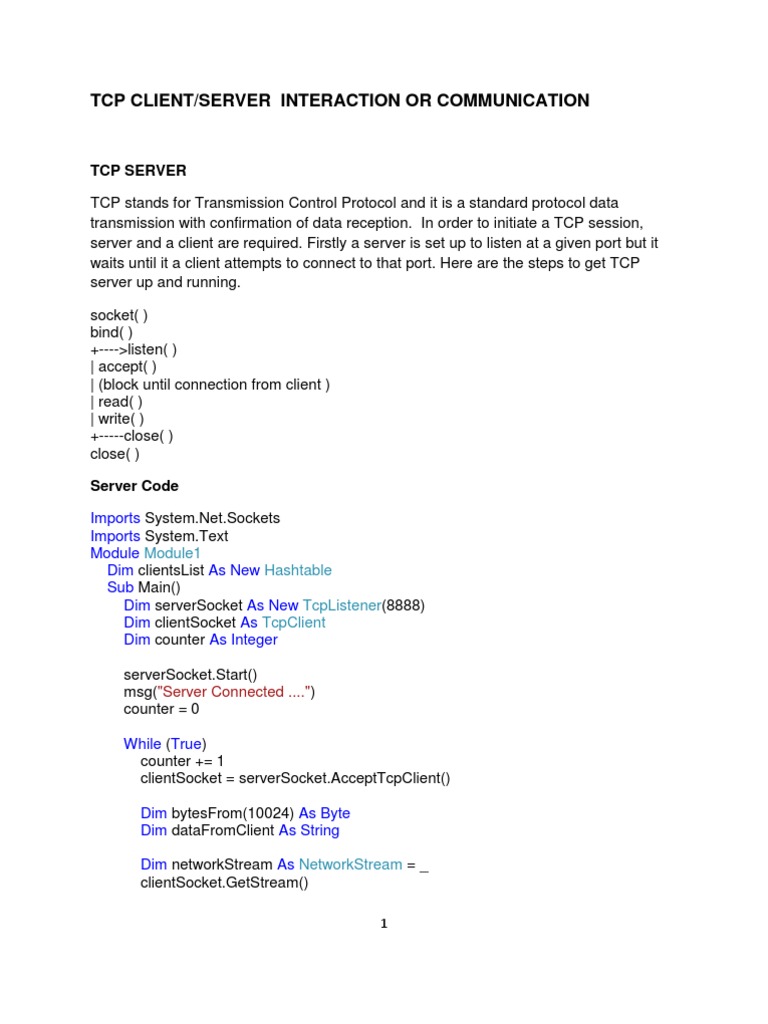 TCP CLIENT/SERVER  INTERACTION OR COMMUNICATION

TCP SERVER

TCP stands for Transmission Control Protocol and it is a standard protocol data transmission with confirmation of data reception.  In order to initiate a TCP session, server and a client are required. Firstly a server is set up to listen at a given port but it waits until it a client attempts to connect to that port. Here are the steps to get TCP server up and running.

socket( )
bind( )
+---->listen( )
| accept( )
| (block until connection from client )
| read( )
| write( )
+-----close( )
close( )

Server Code

Imports System.Net.Sockets
Imports System.Text
Module Module1
    Dim clientsList As New Hashtable
    Sub Main()
        Dim serverSocket As New TcpListener(8888)
        Dim clientSocket As TcpClient
        Dim counter As Integer

        serverSocket.Start()
        msg("Server Connected ....")
        counter = 0

        While (True)
            counter += 1
            clientSocket = serverSocket.AcceptTcpClient()

            Dim bytesFrom(10024) As Byte
            Dim dataFromClient As String

            Dim networkStream As NetworkStream = _
            clientSocket.GetStream()

1